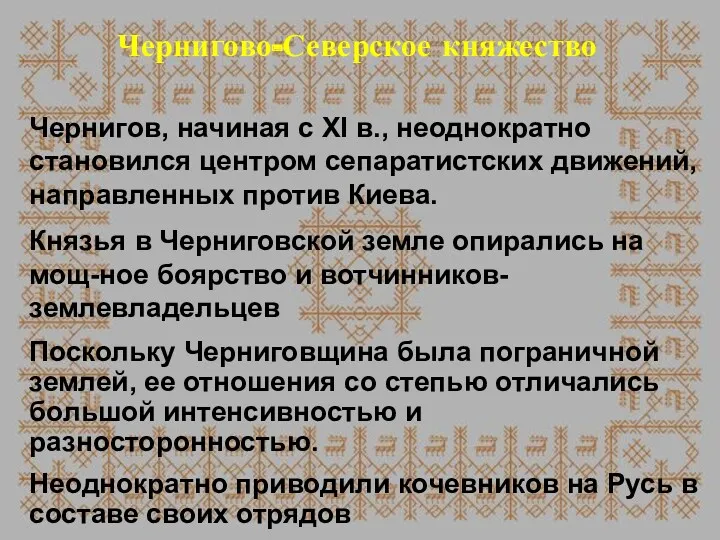 Чернигово-Северское княжество

Чернигов, начиная с XI в., неоднократно становился центром сепаратистских движений, направленных против Киева.

Князья в Черниговской земле опирались на мощ-ное боярство и вотчинников-землевладельцев

Поскольку Черниговщина была пограничной землей, ее отношения со степью отличались большой интенсивностью и разносторонностью.

Неоднократно приводили кочевников на Русь в составе своих отрядов